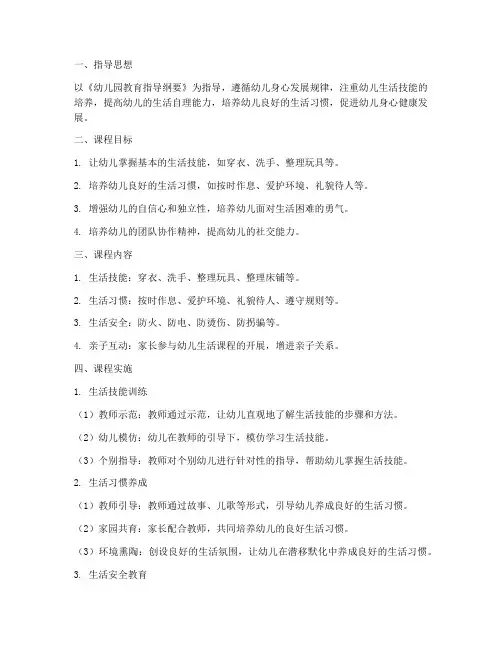 一、指导思想

以《幼儿园教育指导纲要》为指导，遵循幼儿身心发展规律，注重幼儿生活技能的培养，提高幼儿的生活自理能力，培养幼儿良好的生活习惯，促进幼儿身心健康发展。

二、课程目标

1. 让幼儿掌握基本的生活技能，如穿衣、洗手、整理玩具等。

2. 培养幼儿良好的生活习惯，如按时作息、爱护环境、礼貌待人等。

3. 增强幼儿的自信心和独立性，培养幼儿面对生活困难的勇气。

4. 培养幼儿的团队协作精神，提高幼儿的社交能力。

三、课程内容

1. 生活技能：穿衣、洗手、整理玩具、整理床铺等。

2. 生活习惯：按时作息、爱护环境、礼貌待人、遵守规则等。

3. 生活安全：防火、防电、防烫伤、防拐骗等。

4. 亲子互动：家长参与幼儿生活课程的开展，增进亲子关系。

四、课程实施

1. 生活技能训练

（1）教师示范：教师通过示范，让幼儿直观地了解生活技能的步骤和方法。

（2）幼儿模仿：幼儿在教师的引导下，模仿学习生活技能。

（3）个别指导：教师对个别幼儿进行针对性的指导，帮助幼儿掌握生活技能。

2. 生活习惯养成

（1）教师引导：教师通过故事、儿歌等形式，引导幼儿养成良好的生活习惯。

（2）家园共育：家长配合教师，共同培养幼儿的良好生活习惯。

（3）环境熏陶：创设良好的生活氛围，让幼儿在潜移默化中养成良好的生活习惯。

3. 生活安全教育